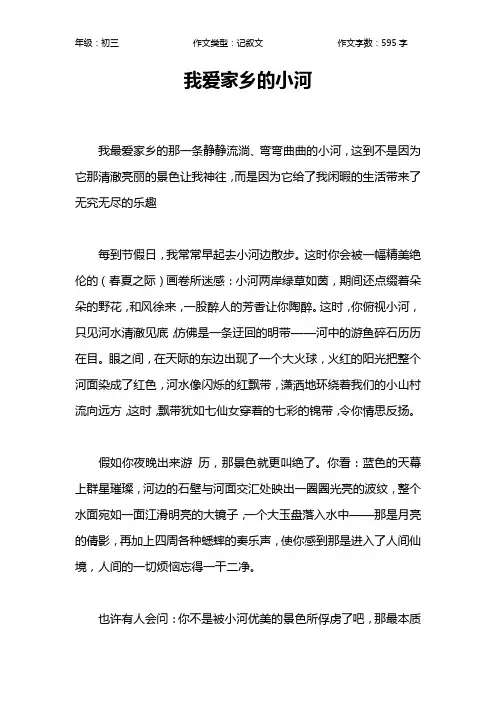 年级：初三　　作文类型：记叙文　　作文字数：595 字

我爱家乡的小河

我最爱家乡的那一条静静流淌、弯弯曲曲的小河，这到不是因为它那清澈亮丽的景色让我神往，而是因为它给了我闲暇的生活带来了无穷无尽的乐趣

每到节假日，我常常早起去小河边散步。这时你会被一幅精美绝伦的（春夏之际）画卷所迷惑：小河两岸绿草如茵，期间还点缀着朵朵的野花，和风徐来，一股醉人的芳香让你陶醉。这时，你俯视小河，只见河水清澈见底，仿佛是一条迂回的明带——河中的游鱼碎石历历在目。眼之间，在天际的东边出现了一个大火球，火红的阳光把整个河面染成了红色，河水像闪烁的红飘带，潇洒地环绕着我们的小山村流向远方，这时，飘带犹如七仙女穿着的七彩的锦带，令你情思反扬。

假如你夜晚出来游 历，那景色就更叫绝了。你看：蓝色的天幕上群星璀璨，河边的石壁与河面交汇处映出一圈圈光亮的波纹，整个水面宛如一面江滑明亮的大镜子，一个大玉盘落入水中——那是月亮的倩影，再加上四周各种蟋蟀的奏乐声，使你感到那是进入了人间仙境，人间的一切烦恼忘得一干二净。

也许有人会问：你不是被小河优美的景色所俘虏了吧，那最本质